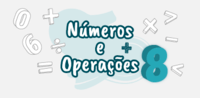 Números
e
Operações 8